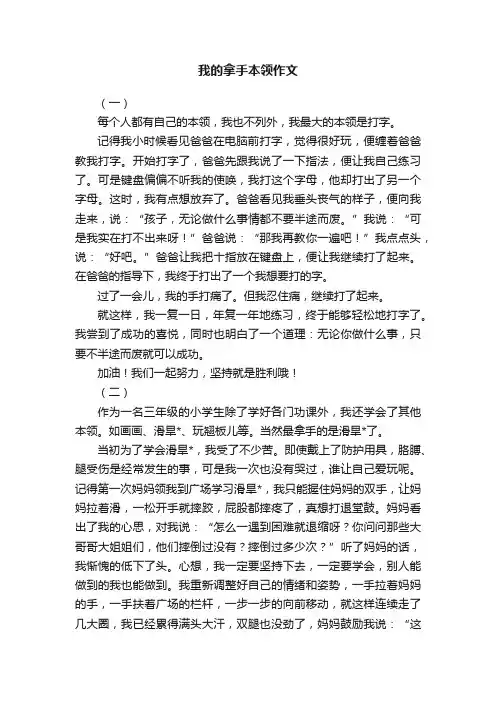 我的拿手本领作文

（一）

每个人都有自己的本领，我也不列外，我最大的本领是打字。

记得我小时候看见爸爸在电脑前打字，觉得很好玩，便缠着爸爸教我打字。开始打字了，爸爸先跟我说了一下指法，便让我自己练习了。可是键盘偏偏不听我的使唤，我打这个字母，他却打出了另一个字母。这时，我有点想放弃了。爸爸看见我垂头丧气的样子，便向我走来，说：“孩子，无论做什么事情都不要半途而废。”我说：“可是我实在打不出来呀！”爸爸说：“那我再教你一遍吧！”我点点头，说：“好吧。”爸爸让我把十指放在键盘上，便让我继续打了起来。在爸爸的指导下，我终于打出了一个我想要打的字。

过了一会儿，我的手打痛了。但我忍住痛，继续打了起来。

就这样，我一复一日，年复一年地练习，终于能够轻松地打字了。我尝到了成功的喜悦，同时也明白了一个道理：无论你做什么事，只要不半途而废就可以成功。

加油！我们一起努力，坚持就是胜利哦！

（二）

作为一名三年级的小学生除了学好各门功课外，我还学会了其他本领。如画画、滑旱*、玩翘板儿等。当然最拿手的是滑旱*了。

当初为了学会滑旱*，我受了不少苦。即使戴上了防护用具，胳膊、腿受伤是经常发生的事，可是我一次也没有哭过，谁让自己爱玩呢。记得第一次妈妈领我到广场学习滑旱*，我只能握住妈妈的双手，让妈妈拉着滑，一松开手就摔跤，屁股都摔疼了，真想打退堂鼓。妈妈看出了我的心思，对我说：“怎么一遇到困难就退缩呀？你问问那些大哥哥大姐姐们，他们摔倒过没有？摔倒过多少次？”听了妈妈的话，我惭愧的低下了头。心想，我一定要坚持下去，一定要学会，别人能做到的我也能做到。我重新调整好自己的情绪和姿势，一手拉着妈妈的手，一手扶着广场的栏杆，一步一步的向前移动，就这样连续走了几大圈，我已经累得满头大汗，双腿也没劲了，妈妈鼓励我说：“这